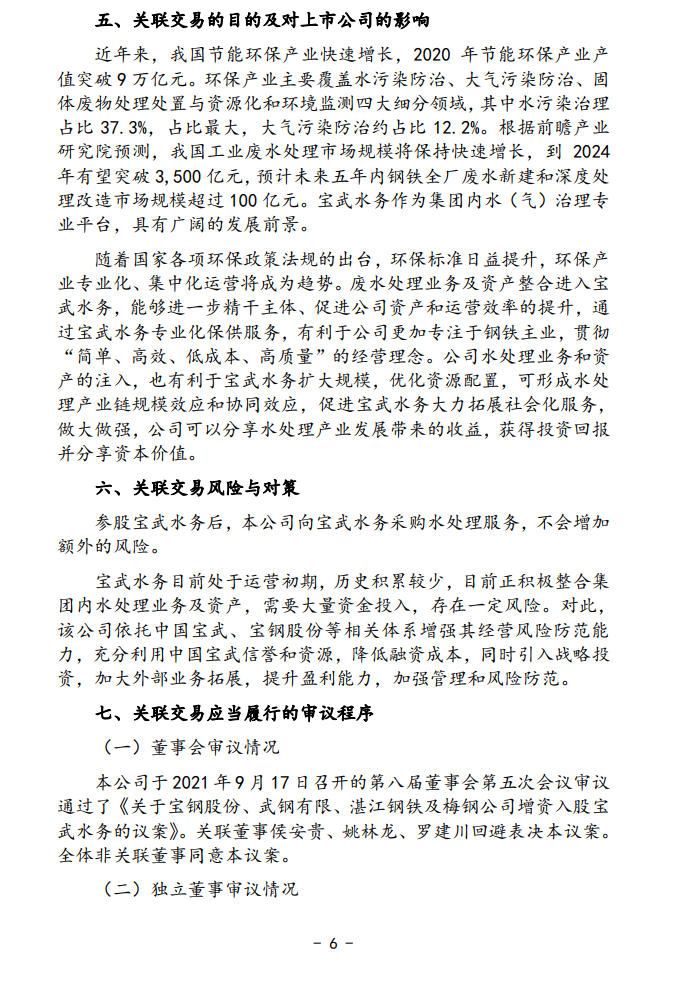 五、关联交易的目的及对上市公司的影响

近年来，我国节能环保产业快速增长，2020 年节能环保产业产值突破 9 万亿元。环保产业主要覆盖水污染防治、大气污染防治、固体废物处理处置与资源化和环境监测四大细分领域，其中水污染治理占比 37.3%，占比最大，大气污染防治约占比 12.2%。根据前瞻产业研究院预测，我国工业废水处理市场规模将保持快速增长，到 2024 年有望突破 3,500 亿元，预计未来五年内钢铁全厂废水新建和深度处理改造市场规模超过 100 亿元。宝武水务作为集团内水（气）治理专业平台，具有广阔的发展前景。

随着国家各项环保政策法规的出台，环保标准日益提升，环保产业专业化、集中化运营将成为趋势。废水处理业务及资产整合进入宝武水务，能够进一步精干主体、促进公司资产和运营效率的提升，通过宝武水务专业化保供服务，有利于公司更加专注于钢铁主业，贯彻“简单、高效、低成本、高质量”的经营理念。公司水处理业务和资产的注入，也有利于宝武水务扩大规模，优化资源配置，可形成水处理产业链规模效应和协同效应，促进宝武水务大力拓展社会化服务，做大做强，公司可以分享水处理产业发展带来的收益，获得投资回报并分享资本价值。

六、关联交易风险与对策

参股宝武水务后，本公司向宝武水务采购水处理服务，不会增加额外的风险。

宝武水务目前处于运营初期，历史积累较少，目前正积极整合集团内水处理业务及资产，需要大量资金投入，存在一定风险。对此，该公司依托中国宝武、宝钢股份等相关体系增强其经营风险防范能力，充分利用中国宝武信誉和资源，降低融资成本，同时引入战略投资，加大外部业务拓展，提升盈利能力，加强管理和风险防范。

七、关联交易应当履行的审议程序

（一）董事会审议情况

本公司于 2021 年 9 月 17 日召开的第八届董事会第五次会议审议通过了《关于宝钢股份、武钢有限、湛江钢铁及梅钢公司增资入股宝武水务的议案》。关联董事侯安贵、姚林龙、罗建川回避表决本议案。全体非关联董事同意本议案。

（二）独立董事审议情况

- 6 -